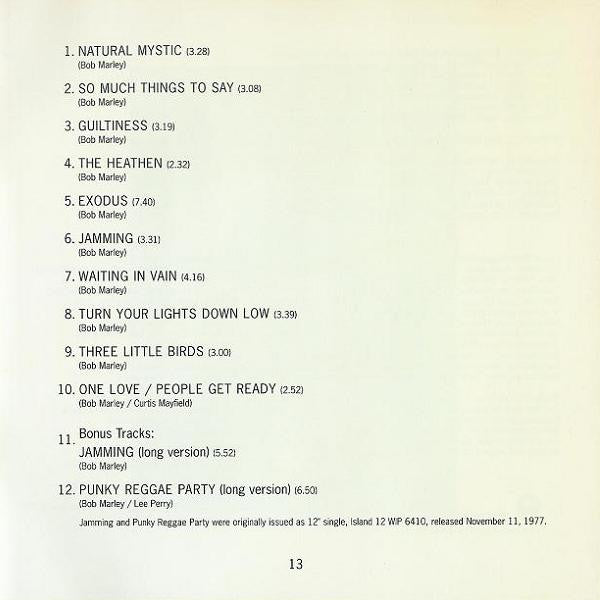 1. NATURAL MYSTIC (3.28)
(Bob Marley)

2. SO MUCH THINGS TO SAY (3.08)
(Bob Marley)

3. GUILTINESS (3.19)
(Bob Marley)

4. THE HEATHEN (2.32)
(Bob Marley)

5. EXODUS (7.40)
(Bob Marley)

6. JAMMING (3.31)
(Bob Marley)

7. WAITING IN VAIN (4.16)
(Bob Marley)

8. TURN YOUR LIGHTS DOWN LOW (3.39)
(Bob Marley)

9. THREE LITTLE BIRDS (3.00)
(Bob Marley)

10. ONE LOVE / PEOPLE GET READY (2.52)
(Bob Marley / Curtis Mayfield)

11. Bonus Tracks:
JAMMING (long version) (5.52)
(Bob Marley)

12. PUNKY REGGAE PARTY (long version) (6.50)
(Bob Marley / Lee Perry)

Jamming and Punky Reggae Party were originally issued as 12" single, Island 12 WIP 6410, released November 11, 1977.

13